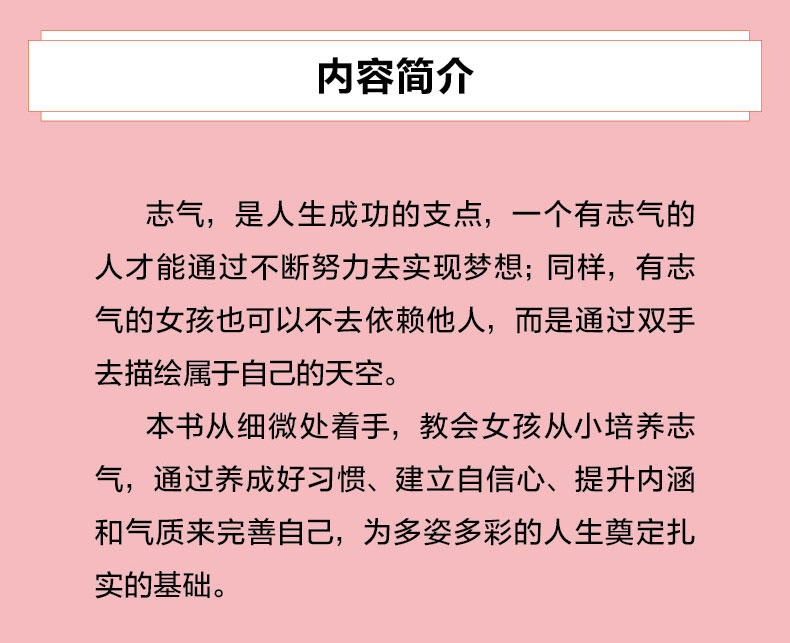 内容简介

志气，是人生成功的支点，一个有志气的人才能通过不断努力去实现梦想；同样，有志气的女孩也可以不去依赖他人，而是通过双手去描绘属于自己的天空。

本书从细微处着手，教会女孩从小培养志气，通过养成好习惯、建立自信心、提升内涵和气质来完善自己，为多姿多彩的人生奠定扎实的基础。